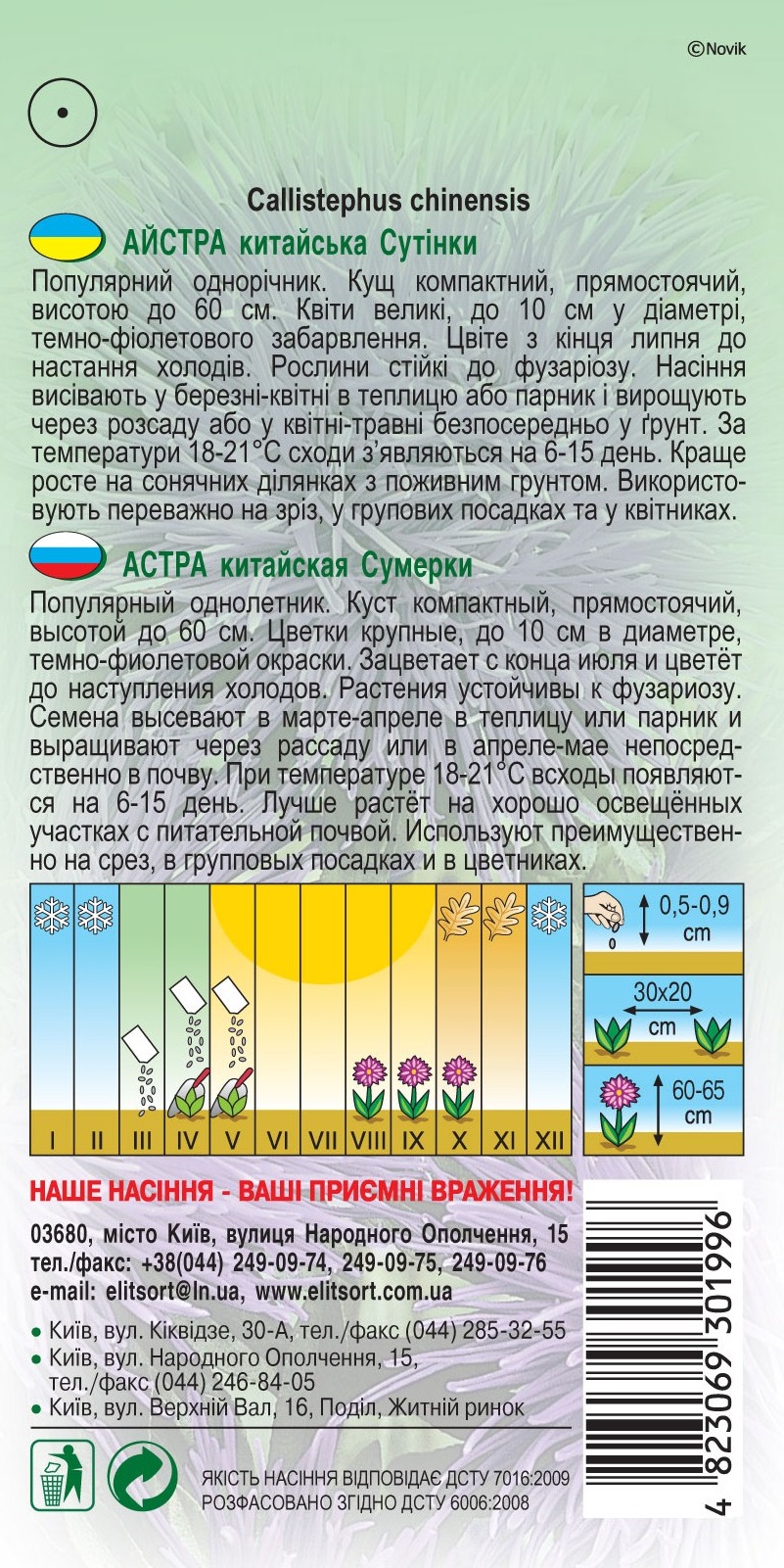 ©Novik

Callistephus chinensis

АЙСТРА китайська Сутінки

Популярний однорічник. Кущ компактний, прямостоячий, висотою до 60 см. Квіти великі, до 10 см у діаметрі, темно-фіолетового забарвлення. Цвіте з кінця липня до настання холодів. Рослини стійкі до фузаріозу. Насіння висівають у березні-квітні в теплицю або парник і вирощують через розсаду або у квітні-травні безпосередньо у ґрунт. За температури 18-21°С сходи з'являються на 6-15 день. Краще росте на сонячних ділянках з поживним грунтом. Використовують переважно на зріз, у групових посадках та у квітниках.

АСТРА китайская Сумерки

Популярный однолетник. Куст компактный, прямостоячий, высотой до 60 см. Цветки крупные, до 10 см в диаметре, темно-фиолетовой окраски. Зацветает с конца июля и цветёт до наступления холодов. Растения устойчивы к фузариозу. Семена высевают в марте-апреле в теплицу или парник и выращивают через рассаду или в апреле-мае непосредственно в почву. При температуре 18-21°С всходы появляются на 6-15 день. Лучше растёт на хорошо освещённых участках с питательной почвой. Используют преимущественно на срез, в групповых посадках и в цветниках.

I II III IV V VI VII VIII IX X XI XII

0,5-0,9 cm

30x20 cm

60-65 cm

НАШЕ НАСІННЯ - ВАШІ ПРИЄМНІ ВРАЖЕННЯ!

03680, місто Київ, вулиця Народного Ополчення, 15
тел./факс: +38(044) 249-09-74, 249-09-75, 249-09-76
e-mail: elitsort@ln.ua, www.elitsort.com.ua

• Київ, вул. Кіквідзе, 30-А, тел./факс (044) 285-32-55
• Київ, вул. Народного Ополчення, 15, тел./факс (044) 246-84-05
• Київ, вул. Верхній Вал, 16, Поділ, Житній ринок

ЯКІСТЬ НАСІННЯ ВІДПОВІДАЄ ДСТУ 7016:2009
РОЗФАСОВАНО ЗГІДНО ДСТУ 6006:2008

4 823069 301996